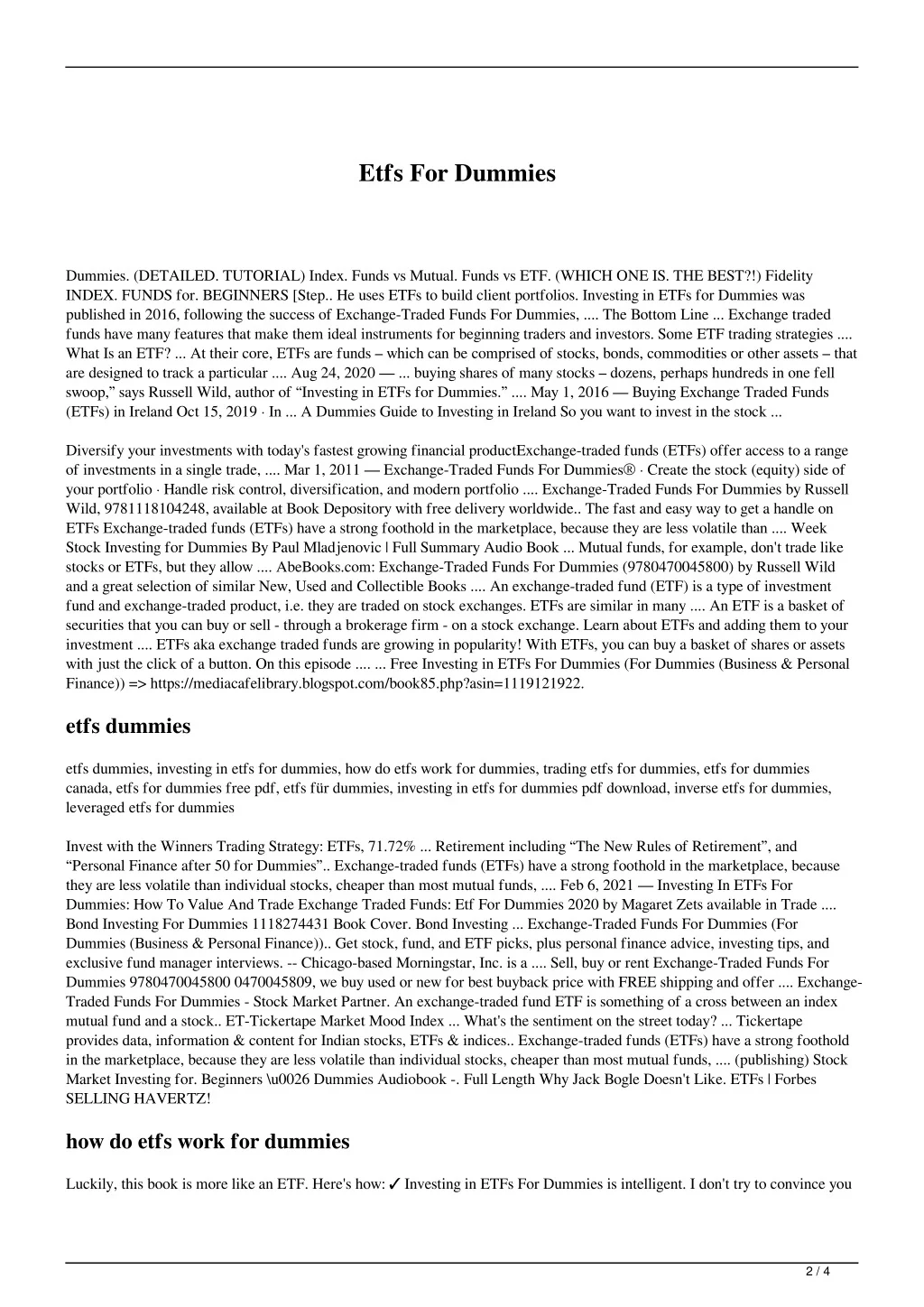 Etfs For Dummies

Dummies. (DETAILED. TUTORIAL) Index. Funds vs Mutual. Funds vs ETF. (WHICH ONE IS. THE BEST?!) Fidelity INDEX. FUNDS for. BEGINNERS [Step.. He uses ETFs to build client portfolios. Investing in ETFs for Dummies was published in 2016, following the success of Exchange-Traded Funds For Dummies, .... The Bottom Line ... Exchange traded funds have many features that make them ideal instruments for beginning traders and investors. Some ETF trading strategies .... What Is an ETF? ... At their core, ETFs are funds – which can be comprised of stocks, bonds, commodities or other assets – that are designed to track a particular .... Aug 24, 2020 — ... buying shares of many stocks – dozens, perhaps hundreds in one fell swoop," says Russell Wild, author of "Investing in ETFs for Dummies." .... May 1, 2016 — Buying Exchange Traded Funds (ETFs) in Ireland Oct 15, 2019 · In ... A Dummies Guide to Investing in Ireland So you want to invest in the stock ...

Diversify your investments with today's fastest growing financial productExchange-traded funds (ETFs) offer access to a range of investments in a single trade, .... Mar 1, 2011 — Exchange-Traded Funds For Dummies® · Create the stock (equity) side of your portfolio · Handle risk control, diversification, and modern portfolio .... Exchange-Traded Funds For Dummies by Russell Wild, 9781118104248, available at Book Depository with free delivery worldwide.. The fast and easy way to get a handle on ETFs Exchange-traded funds (ETFs) have a strong foothold in the marketplace, because they are less volatile than .... Week Stock Investing for Dummies By Paul Mladjenovic | Full Summary Audio Book ... Mutual funds, for example, don't trade like stocks or ETFs, but they allow .... AbeBooks.com: Exchange-Traded Funds For Dummies (9780470045800) by Russell Wild and a great selection of similar New, Used and Collectible Books .... An exchange-traded fund (ETF) is a type of investment fund and exchange-traded product, i.e. they are traded on stock exchanges. ETFs are similar in many .... An ETF is a basket of securities that you can buy or sell - through a brokerage firm - on a stock exchange. Learn about ETFs and adding them to your investment .... ETFs aka exchange traded funds are growing in popularity! With ETFs, you can buy a basket of shares or assets with just the click of a button. On this episode .... ... Free Investing in ETFs For Dummies (For Dummies (Business & Personal Finance)) => https://mediacafelibrary.blogspot.com/book85.php?asin=1119121922.

etfs dummies

etfs dummies, investing in etfs for dummies, how do etfs work for dummies, trading etfs for dummies, etfs for dummies canada, etfs for dummies free pdf, etfs für dummies, investing in etfs for dummies pdf download, inverse etfs for dummies, leveraged etfs for dummies

Invest with the Winners Trading Strategy: ETFs, 71.72% ... Retirement including "The New Rules of Retirement", and "Personal Finance after 50 for Dummies".. Exchange-traded funds (ETFs) have a strong foothold in the marketplace, because they are less volatile than individual stocks, cheaper than most mutual funds, .... Feb 6, 2021 — Investing In ETFs For Dummies: How To Value And Trade Exchange Traded Funds: Etf For Dummies 2020 by Magaret Zets available in Trade .... Bond Investing For Dummies 1118274431 Book Cover. Bond Investing ... Exchange-Traded Funds For Dummies (For Dummies (Business & Personal Finance)).. Get stock, fund, and ETF picks, plus personal finance advice, investing tips, and exclusive fund manager interviews. -- Chicago-based Morningstar, Inc. is a .... Sell, buy or rent Exchange-Traded Funds For Dummies 9780470045800 0470045809, we buy used or new for best buyback price with FREE shipping and offer .... Exchange-Traded Funds For Dummies - Stock Market Partner. An exchange-traded fund ETF is something of a cross between an index mutual fund and a stock.. ET-Tickertape Market Mood Index ... What's the sentiment on the street today? ... Tickertape provides data, information & content for Indian stocks, ETFs & indices.. Exchange-traded funds (ETFs) have a strong foothold in the marketplace, because they are less volatile than individual stocks, cheaper than most mutual funds, .... (publishing) Stock Market Investing for. Beginners \u0026 Dummies Audiobook -. Full Length Why Jack Bogle Doesn't Like. ETFs | Forbes SELLING HAVERTZ!

how do etfs work for dummies

Luckily, this book is more like an ETF. Here's how: ✓ Investing in ETFs For Dummies is intelligent. I don't try to convince you

2 / 4